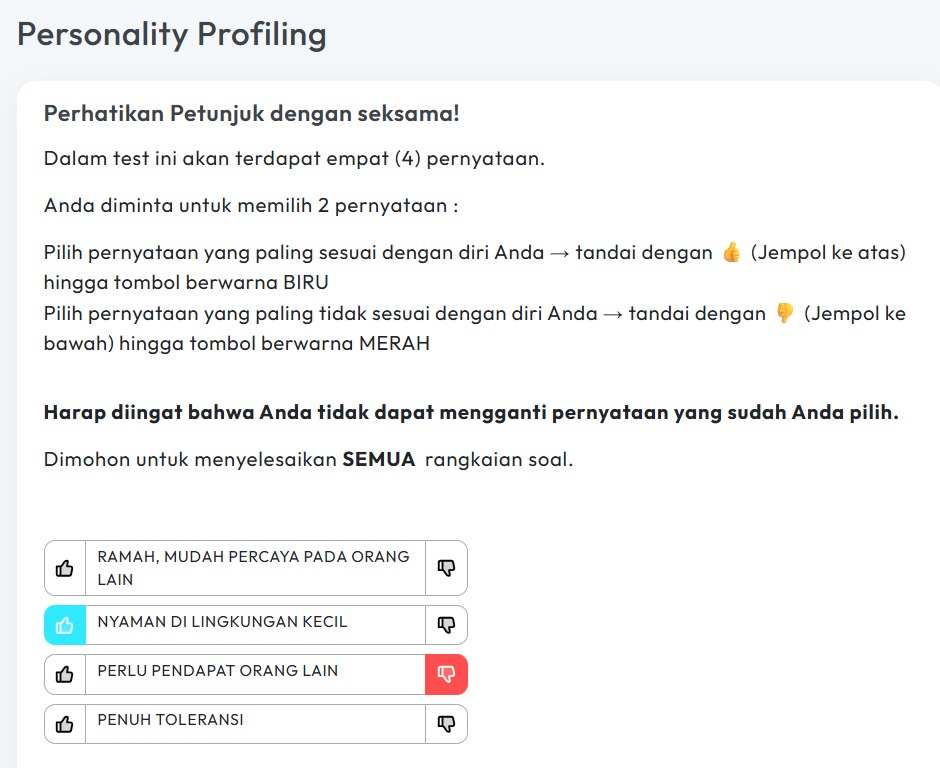 Personality Profiling

Perhatikan Petunjuk dengan seksama!

Dalam test ini akan terdapat empat (4) pernyataan.

Anda diminta untuk memilih 2 pernyataan :

Pilih pernyataan yang paling sesuai dengan diri Anda → tandai dengan 👍 (Jempol ke atas) hingga tombol berwarna BIRU
Pilih pernyataan yang paling tidak sesuai dengan diri Anda → tandai dengan 👎 (Jempol ke bawah) hingga tombol berwarna MERAH

Harap diingat bahwa Anda tidak dapat mengganti pernyataan yang sudah Anda pilih.

Dimohon untuk menyelesaikan SEMUA rangkaian soal.

RAMAH, MUDAH PERCAYA PADA ORANG LAIN

NYAMAN DI LINGKUNGAN KECIL

PERLU PENDAPAT ORANG LAIN

PENUH TOLERANSI